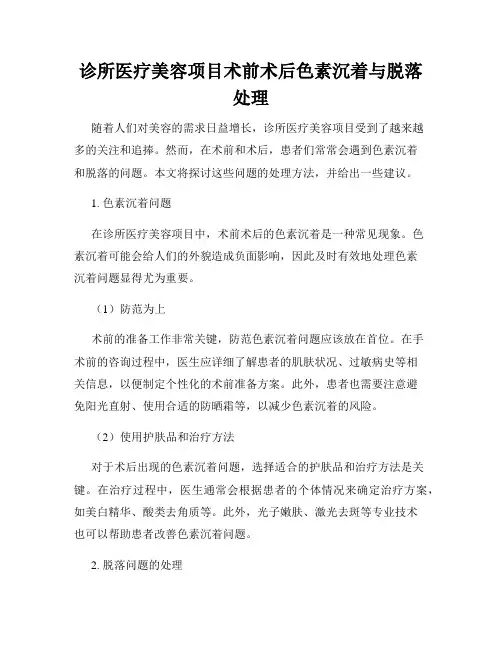 诊所医疗美容项目术前术后色素沉着与脱落处理

随着人们对美容的需求日益增长，诊所医疗美容项目受到了越来越多的关注和追捧。然而，在术前和术后，患者们常常会遇到色素沉着和脱落的问题。本文将探讨这些问题的处理方法，并给出一些建议。

1. 色素沉着问题

在诊所医疗美容项目中，术前术后的色素沉着是一种常见现象。色素沉着可能会给人们的外貌造成负面影响，因此及时有效地处理色素沉着问题显得尤为重要。

（1）防范为上

术前的准备工作非常关键，防范色素沉着问题应该放在首位。在手术前的咨询过程中，医生应详细了解患者的肌肤状况、过敏病史等相关信息，以便制定个性化的术前准备方案。此外，患者也需要注意避免阳光直射、使用合适的防晒霜等，以减少色素沉着的风险。

（2）使用护肤品和治疗方法

对于术后出现的色素沉着问题，选择适合的护肤品和治疗方法是关键。在治疗过程中，医生通常会根据患者的个体情况来确定治疗方案，如美白精华、酸类去角质等。此外，光子嫩肤、激光去斑等专业技术也可以帮助患者改善色素沉着问题。

2. 脱落问题的处理